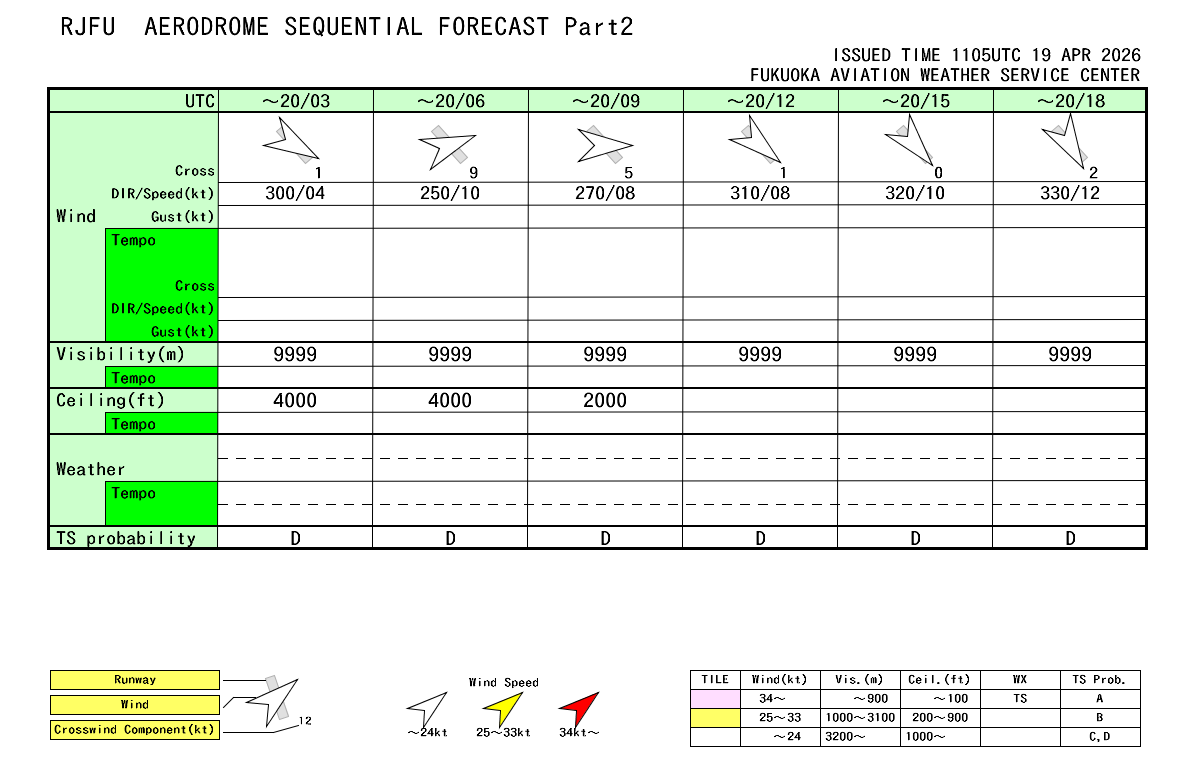 RJFU AERODROME SEQUENTIAL FORECAST Part2

ISSUED TIME 1105UTC 19 APR 2026
FUKUOKA AVIATION WEATHER SERVICE CENTER

| UTC | ～20/03 | ～20/06 | ～20/09 | ～20/12 | ～20/15 | ～20/18 |
|---|---|---|---|---|---|---|
| Wind Cross | 1 | 9 | 5 | 1 | 0 | 2 |
| Wind DIR/Speed(kt) | 300/04 | 250/10 | 270/08 | 310/08 | 320/10 | 330/12 |
| Wind Gust(kt) | | | | | | |
| Wind Tempo Cross | | | | | | |
| Wind Tempo DIR/Speed(kt) | | | | | | |
| Wind Tempo Gust(kt) | | | | | | |
| Visibility(m) | 9999 | 9999 | 9999 | 9999 | 9999 | 9999 |
| Tempo | | | | | | |
| Ceiling(ft) | 4000 | 4000 | 2000 | | | |
| Tempo | | | | | | |
| Weather | | | | | | |
| Tempo | | | | | | |
| TS probability | D | D | D | D | D | D |

Runway
Wind
Crosswind Component(kt)
12

Wind Speed
～24kt 25～33kt 34kt～

| TILE | Wind(kt) | Vis.(m) | Ceil.(ft) | WX | TS Prob. |
|---|---|---|---|---|---|
| | 34～ | ～900 | ～100 | TS | A |
| | 25～33 | 1000～3100 | 200～900 | | B |
| | ～24 | 3200～ | 1000～ | | C,D |